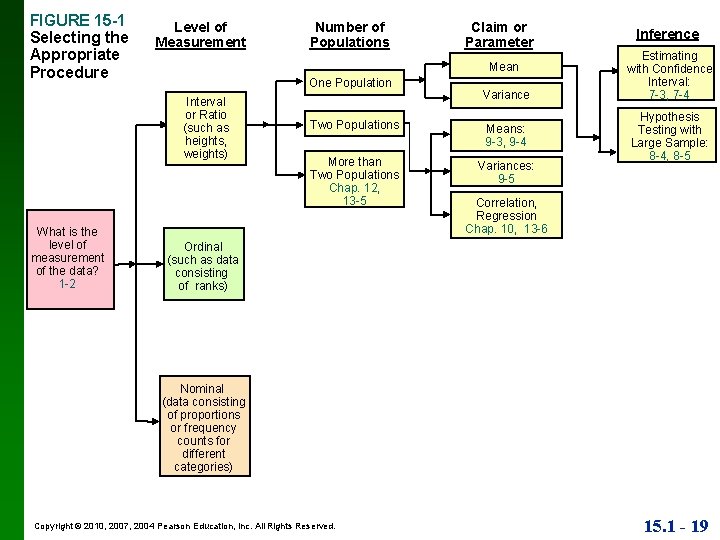 FIGURE 15-1
Selecting the Appropriate Procedure

Level of Measurement

Number of Populations

Claim or Parameter

Inference

What is the level of measurement of the data? 1-2

Interval or Ratio (such as heights, weights)

Ordinal (such as data consisting of ranks)

Nominal (data consisting of proportions or frequency counts for different categories)

One Population

Two Populations

More than Two Populations Chap. 12, 13-5

Mean

Variance

Means: 9-3, 9-4

Variances: 9-5

Correlation, Regression Chap. 10, 13-6

Estimating with Confidence Interval: 7-3, 7-4

Hypothesis Testing with Large Sample: 8-4, 8-5

Copyright © 2010, 2007, 2004 Pearson Education, Inc. All Rights Reserved.

15.1 - 19